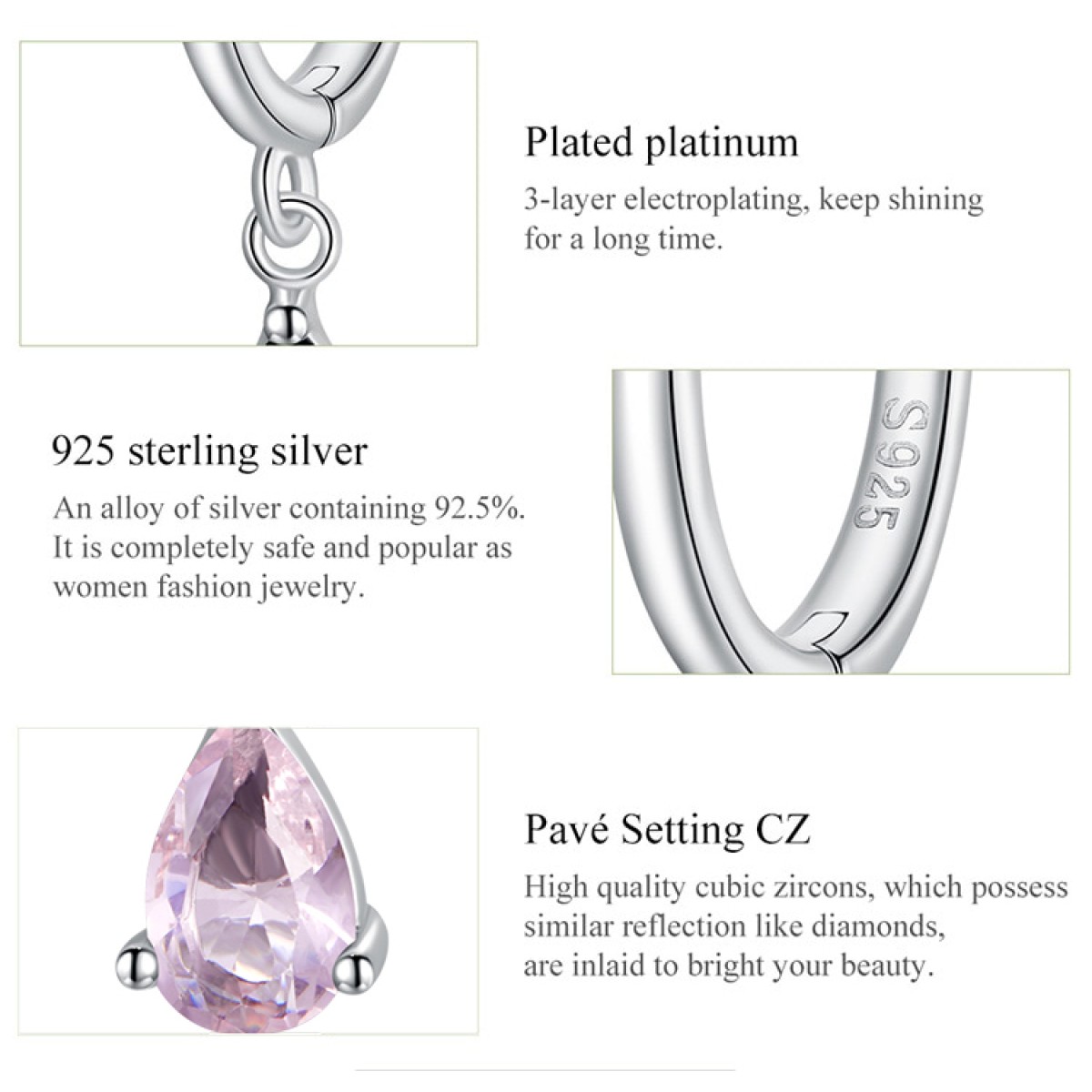 Plated platinum

3-layer electroplating, keep shining for a long time.

925 sterling silver

An alloy of silver containing 92.5%. It is completely safe and popular as women fashion jewelry.

S925

Pavé Setting CZ

High quality cubic zircons, which possess similar reflection like diamonds, are inlaid to bright your beauty.